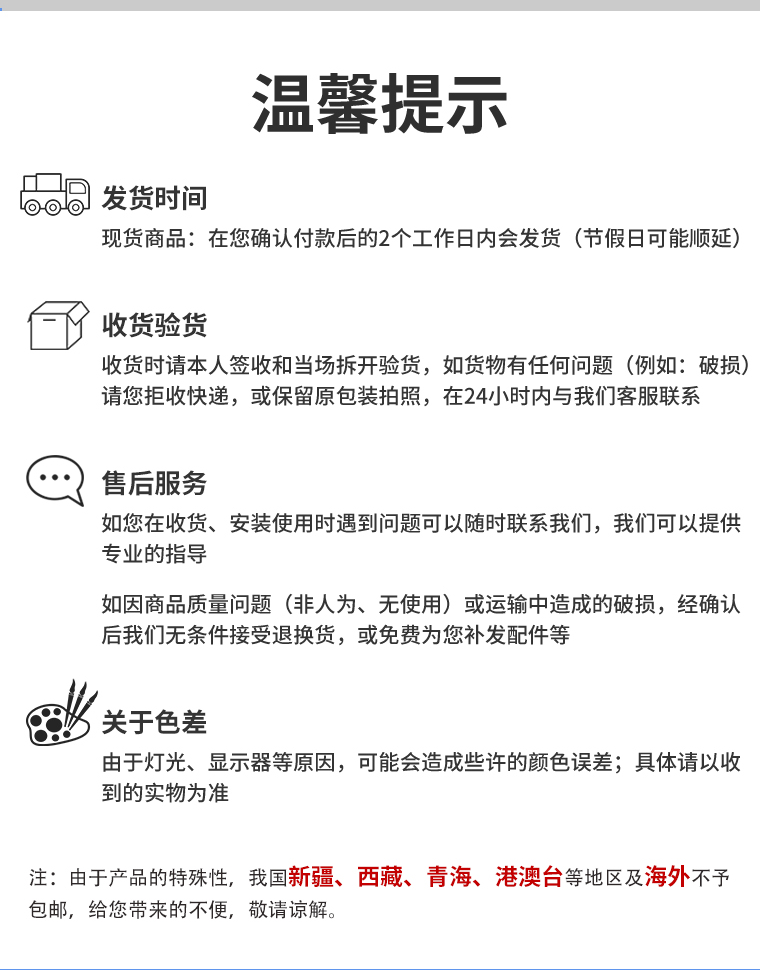 温馨提示

发货时间

现货商品：在您确认付款后的2个工作日内会发货（节假日可能顺延）

收货验货

收货时请本人签收和当场拆开验货，如货物有任何问题（例如：破损）请您拒收快递，或保留原包装拍照，在24小时内与我们客服联系

售后服务

如您在收货、安装使用时遇到问题可以随时联系我们，我们可以提供专业的指导

如因商品质量问题（非人为、无使用）或运输中造成的破损，经确认后我们无条件接受退换货，或免费为您补发配件等

关于色差

由于灯光、显示器等原因，可能会造成些许的颜色误差；具体请以收到的实物为准

注：由于产品的特殊性，我国新疆、西藏、青海、港澳台等地区及海外不予包邮，给您带来的不便，敬请谅解。